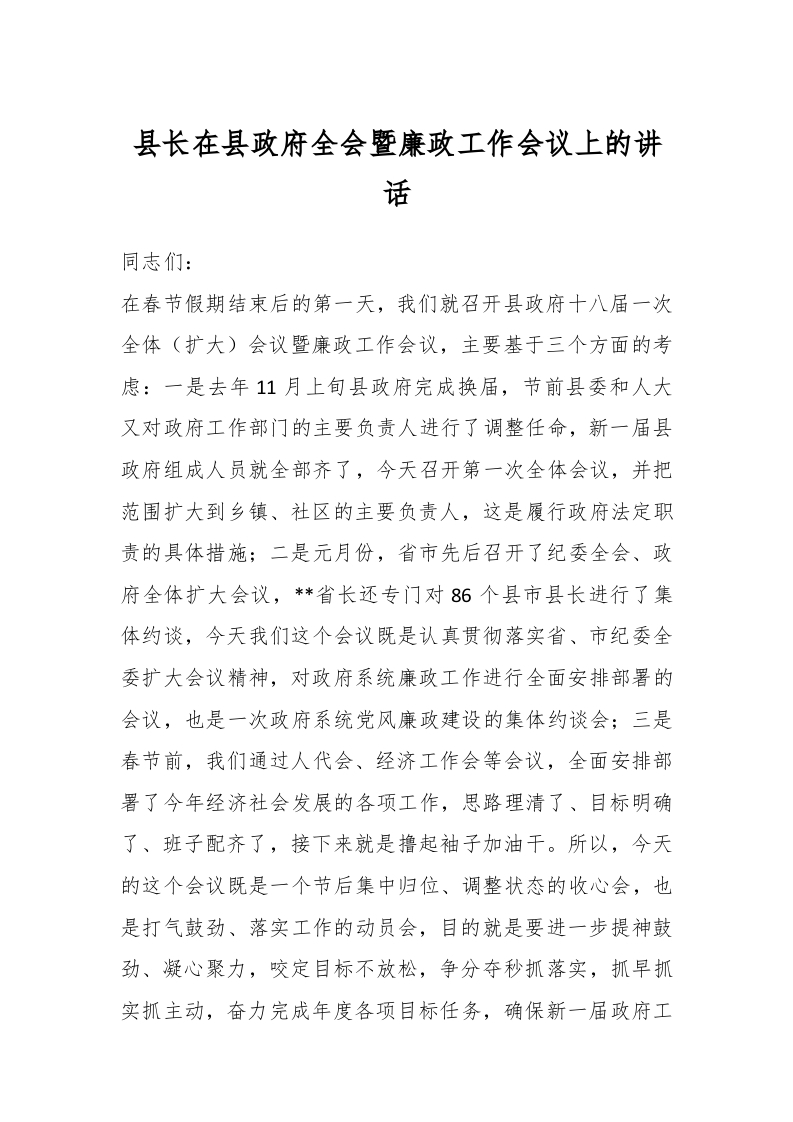 县长在县政府全会暨廉政工作会议上的讲话

同志们：

在春节假期结束后的第一天，我们就召开县政府十八届一次全体（扩大）会议暨廉政工作会议，主要基于三个方面的考虑：一是去年 11 月上旬县政府完成换届，节前县委和人大又对政府工作部门的主要负责人进行了调整任命，新一届县政府组成人员就全部齐了，今天召开第一次全体会议，并把范围扩大到乡镇、社区的主要负责人，这是履行政府法定职责的具体措施；二是元月份，省市先后召开了纪委全会、政府全体扩大会议，**省长还专门对 86 个县市县长进行了集体约谈，今天我们这个会议既是认真贯彻落实省、市纪委全委扩大会议精神，对政府系统廉政工作进行全面安排部署的会议，也是一次政府系统党风廉政建设的集体约谈会；三是春节前，我们通过人代会、经济工作会等会议，全面安排部署了今年经济社会发展的各项工作，思路理清了、目标明确了、班子配齐了，接下来就是撸起袖子加油干。所以，今天的这个会议既是一个节后集中归位、调整状态的收心会，也是打气鼓劲、落实工作的动员会，目的就是要进一步提神鼓劲、凝心聚力，咬定目标不放松，争分夺秒抓落实，抓早抓实抓主动，奋力完成年度各项目标任务，确保新一届政府工